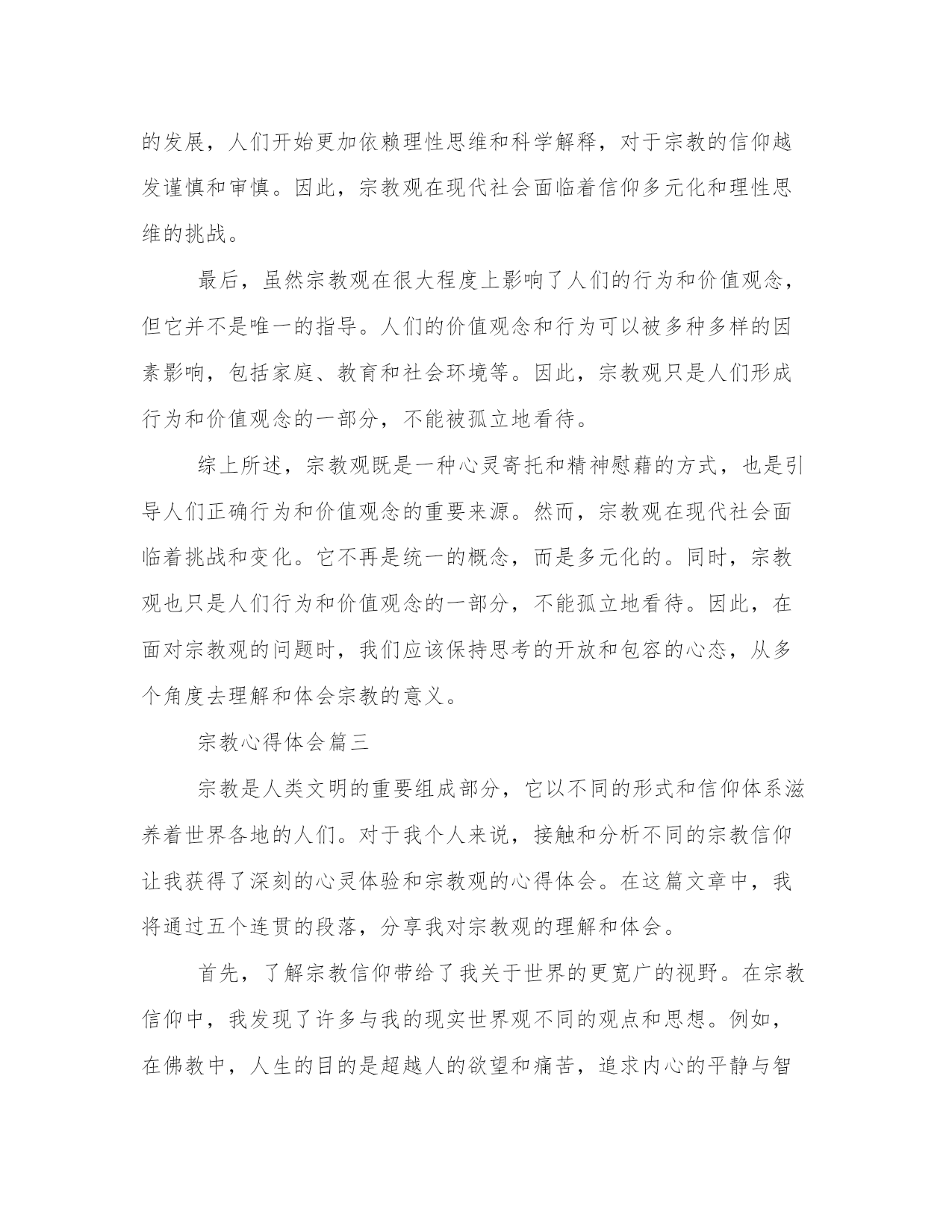 的发展，人们开始更加依赖理性思维和科学解释，对于宗教的信仰越发谨慎和审慎。因此，宗教观在现代社会面临着信仰多元化和理性思维的挑战。

最后，虽然宗教观在很大程度上影响了人们的行为和价值观念，但它并不是唯一的指导。人们的价值观念和行为可以被多种多样的因素影响，包括家庭、教育和社会环境等。因此，宗教观只是人们形成行为和价值观念的一部分，不能被孤立地看待。

综上所述，宗教观既是一种心灵寄托和精神慰藉的方式，也是引导人们正确行为和价值观念的重要来源。然而，宗教观在现代社会面临着挑战和变化。它不再是统一的概念，而是多元化的。同时，宗教观也只是人们行为和价值观念的一部分，不能孤立地看待。因此，在面对宗教观的问题时，我们应该保持思考的开放和包容的心态，从多个角度去理解和体会宗教的意义。

宗教心得体会篇三

宗教是人类文明的重要组成部分，它以不同的形式和信仰体系滋养着世界各地的人们。对于我个人来说，接触和分析不同的宗教信仰让我获得了深刻的心灵体验和宗教观的心得体会。在这篇文章中，我将通过五个连贯的段落，分享我对宗教观的理解和体会。

首先，了解宗教信仰带给了我关于世界的更宽广的视野。在宗教信仰中，我发现了许多与我的现实世界观不同的观点和思想。例如，在佛教中，人生的目的是超越人的欲望和痛苦，追求内心的平静与智